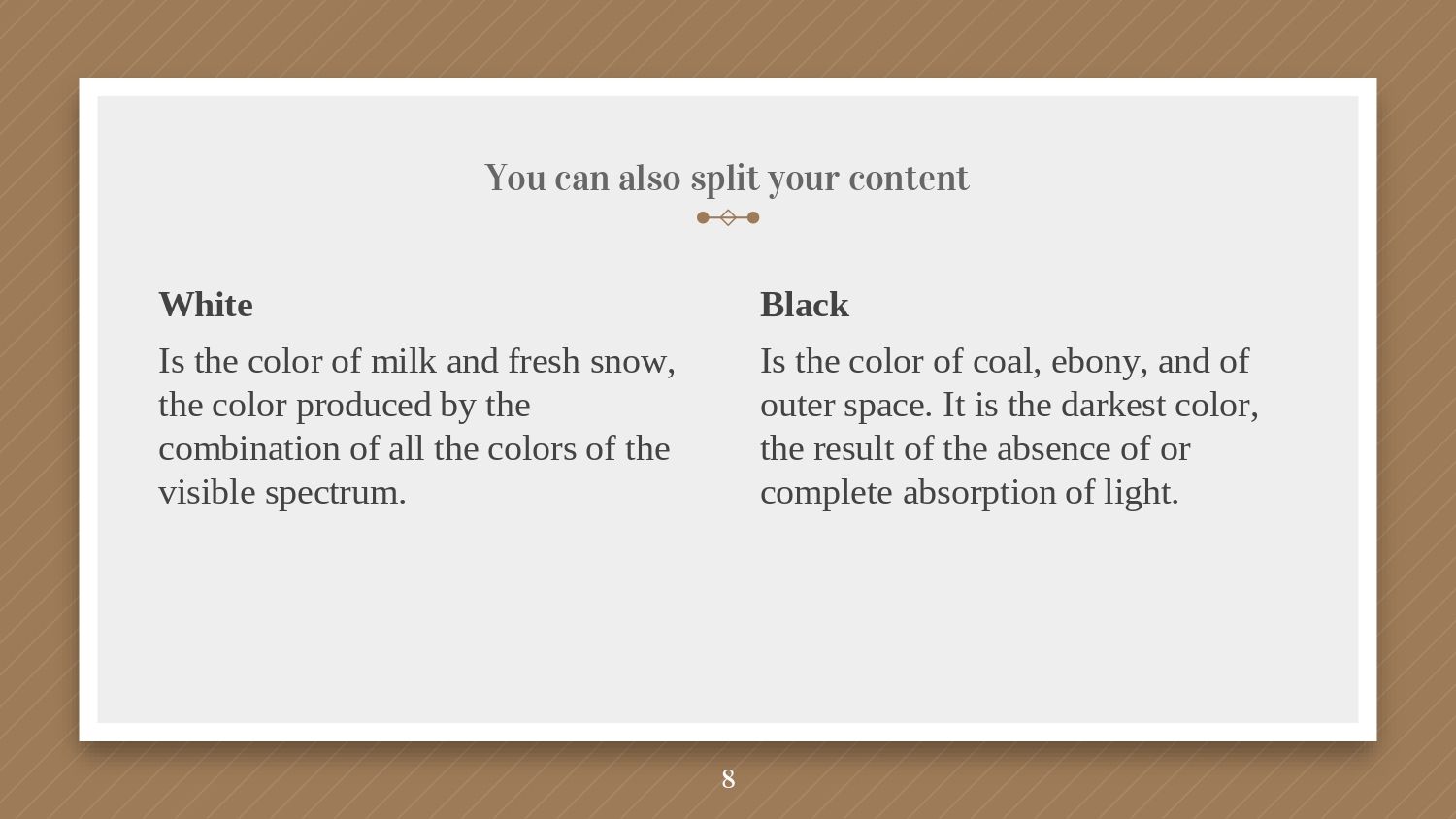 You can also split your content

White

Is the color of milk and fresh snow, the color produced by the combination of all the colors of the visible spectrum.

Black

Is the color of coal, ebony, and of outer space. It is the darkest color, the result of the absence of or complete absorption of light.

8